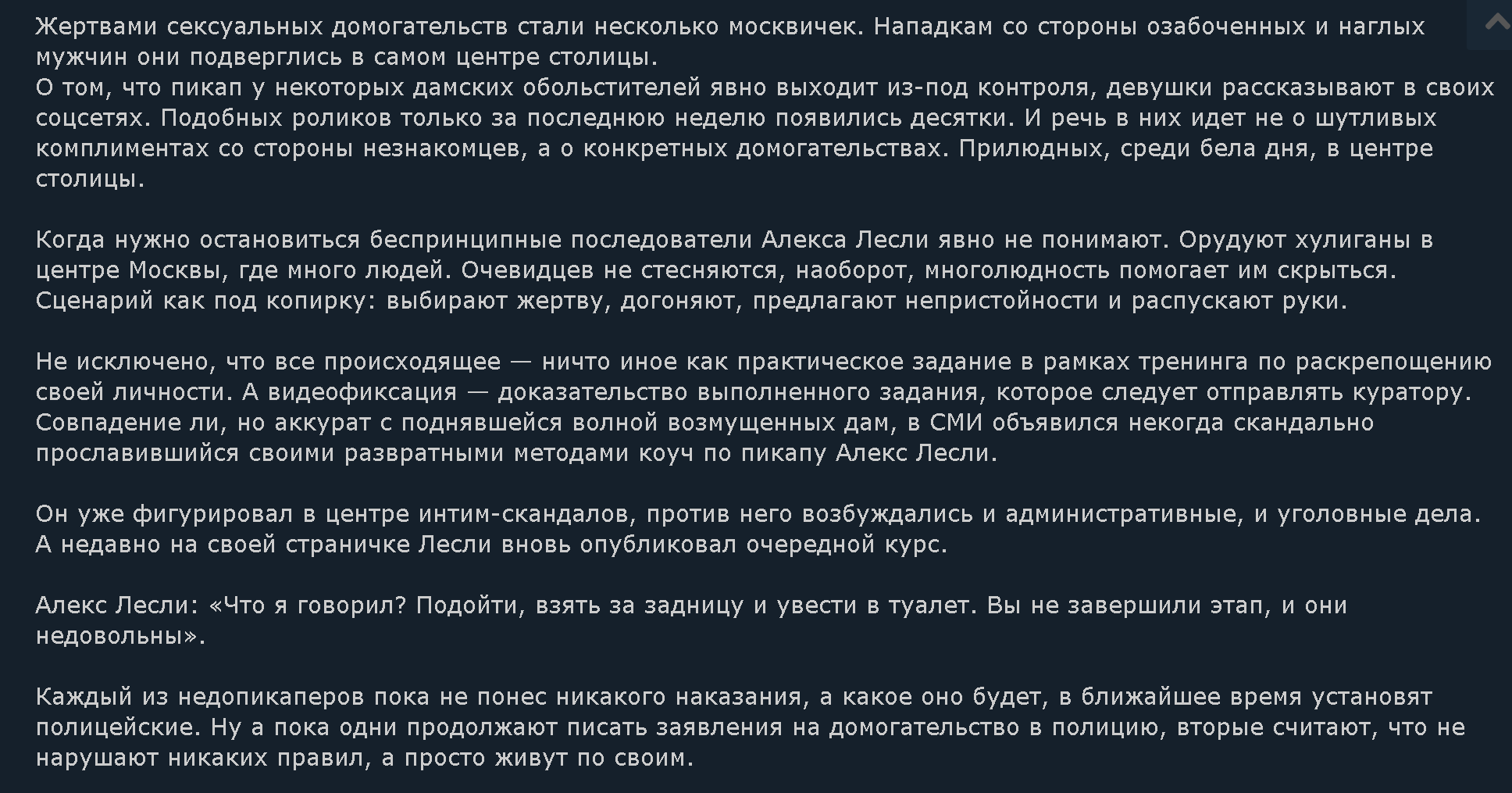 Жертвами сексуальных домогательств стали несколько москвичек. Нападкам со стороны озабоченных и наглых мужчин они подверглись в самом центре столицы.
О том, что пикап у некоторых дамских обольстителей явно выходит из-под контроля, девушки рассказывают в своих соцсетях. Подобных роликов только за последнюю неделю появились десятки. И речь в них идет не о шутливых комплиментах со стороны незнакомцев, а о конкретных домогательствах. Прилюдных, среди бела дня, в центре столицы.

Когда нужно остановиться беспринципные последователи Алекса Лесли явно не понимают. Орудуют хулиганы в центре Москвы, где много людей. Очевидцев не стесняются, наоборот, многолюдность помогает им скрыться. Сценарий как под копирку: выбирают жертву, догоняют, предлагают непристойности и распускают руки.

Не исключено, что все происходящее — ничто иное как практическое задание в рамках тренинга по раскрепощению своей личности. А видеофиксация — доказательство выполненного задания, которое следует отправлять куратору. Совпадение ли, но аккурат с поднявшейся волной возмущенных дам, в СМИ объявился некогда скандально прославившийся своими развратными методами коуч по пикапу Алекс Лесли.

Он уже фигурировал в центре интим-скандалов, против него возбуждались и административные, и уголовные дела. А недавно на своей страничке Лесли вновь опубликовал очередной курс.

Алекс Лесли: «Что я говорил? Подойти, взять за задницу и увести в туалет. Вы не завершили этап, и они недовольны».

Каждый из недопикаперов пока не понес никакого наказания, а какое оно будет, в ближайшее время установят полицейские. Ну а пока одни продолжают писать заявления на домогательство в полицию, вторые считают, что не нарушают никаких правил, а просто живут по своим.